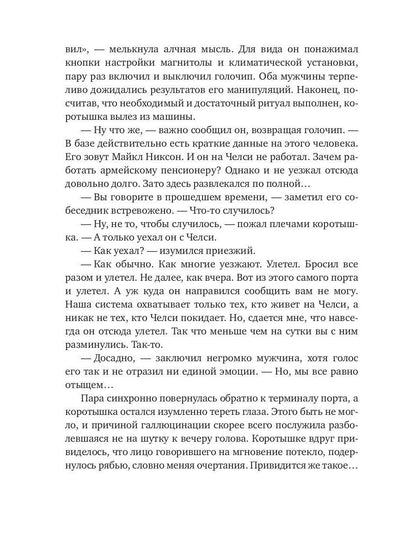 вил», — мелькнула алчная мысль. Для вида он понажимал кнопки настройки магнитолы и климатической установки, пару раз включил и выключил голочип. Оба мужчины терпеливо дожидались результатов его манипуляций. Наконец, посчитав, что необходимый и достаточный ритуал выполнен, коротышка вылез из машины.

— Ну что же, — важно сообщил он, возвращая голочип. — В базе действительно есть краткие данные на этого человека. Его зовут Майкл Никсон. И он на Челси не работал. Зачем работать армейскому пенсионеру? Однако и не уезжал отсюда довольно долго. Зато здесь развлекался по полной…

— Вы говорите в прошедшем времени, — заметил его собеседник встревожено. — Что-то случилось?

— Ну, не то, чтобы случилось, — пожал плечами коротышка. — А только уехал он с Челси.

— Как уехал? — изумился приезжий.

— Как обычно. Как многие уезжают. Улетел. Бросил все разом и улетел. Не далее, как вчера. Вот из этого самого порта и улетел. А уж куда он направился сообщить вам не могу. Наша система охватывает только тех, кто живет на Челси, а никак не тех, кто Челси покидает. Но, сдается мне, что навсегда он отсюда улетел. Так что меньше чем на сутки вы с ним разминулись. Так-то.

— Досадно, — заключил негромко мужчина, хотя голос его так и не отразил ни единой эмоции. — Но, мы все равно отыщем…

Пара синхронно повернулась обратно к терминалу порта, а коротышка остался изумленно тереть глаза. Этого быть не могло, и причиной галлюцинации скорее всего послужила разболевшаяся не на шутку к вечеру голова. Коротышке вдруг привиделось, что лицо говорившего на мгновение потекло, подернулось рябью, словно меняя очертания. Привидится же такое…